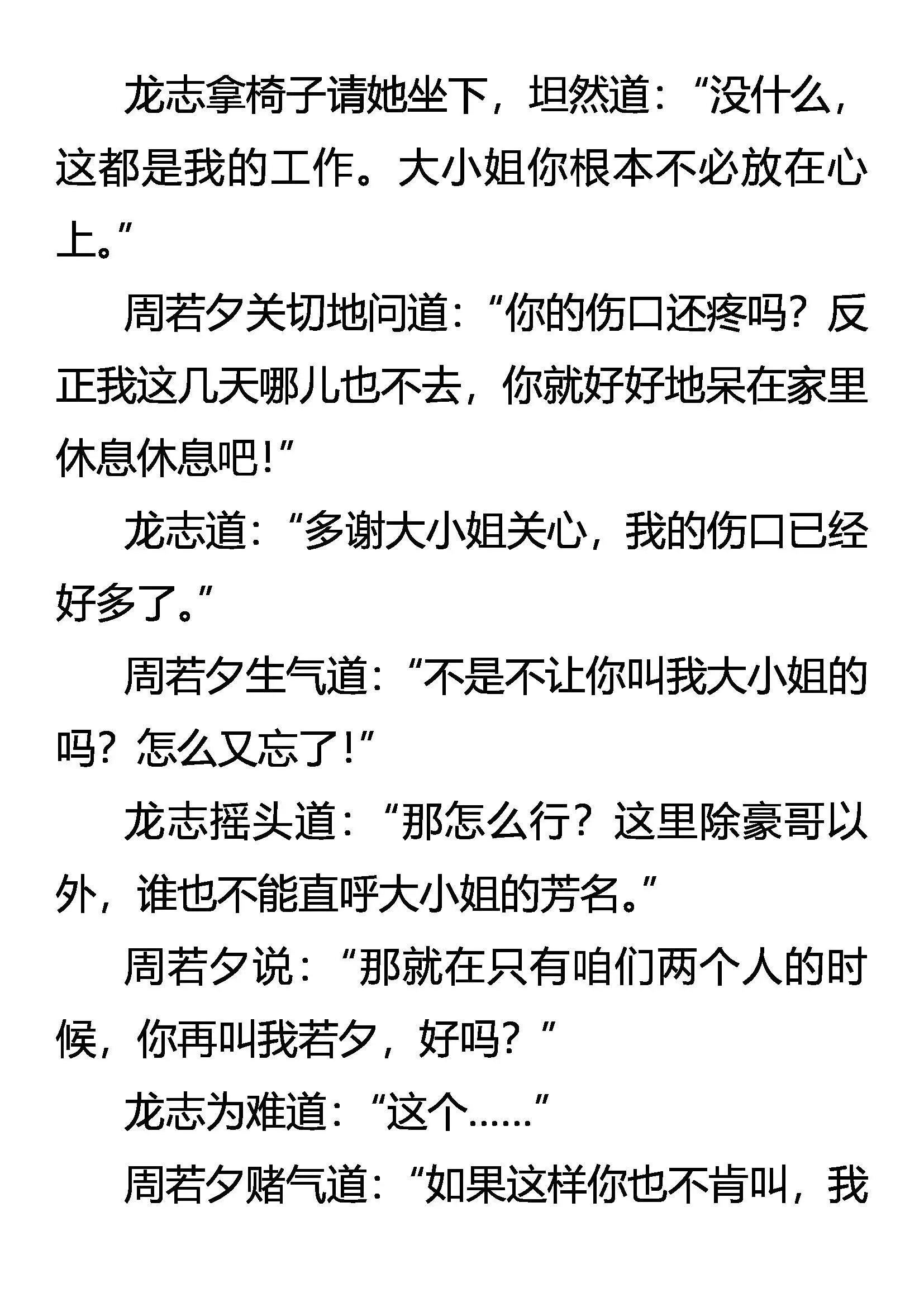 龙志拿椅子请她坐下，坦然道：“没什么，这都是我的工作。大小姐你根本不必放在心上。”

周若夕关切地问道：“你的伤口还疼吗？反正我这几天哪儿也不去，你就好好地呆在家里休息休息吧！”

龙志道：“多谢大小姐关心，我的伤口已经好多了。”

周若夕生气道：“不是不让你叫我大小姐的吗？怎么又忘了！”

龙志摇头道：“那怎么行？这里除豪哥以外，谁也不能直呼大小姐的芳名。”

周若夕说：“那就在只有咱们两个人的时候，你再叫我若夕，好吗？”

龙志为难道：“这个……”

周若夕赌气道：“如果这样你也不肯叫，我